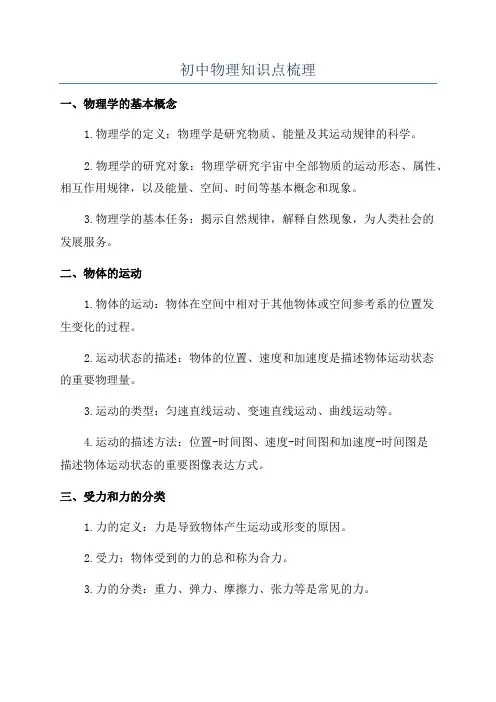 初中物理知识点梳理

一、物理学的基本概念

1.物理学的定义：物理学是研究物质、能量及其运动规律的科学。

2.物理学的研究对象：物理学研究宇宙中全部物质的运动形态、属性、相互作用规律，以及能量、空间、时间等基本概念和现象。

3.物理学的基本任务：揭示自然规律，解释自然现象，为人类社会的发展服务。

二、物体的运动

1.物体的运动：物体在空间中相对于其他物体或空间参考系的位置发生变化的过程。

2.运动状态的描述：物体的位置、速度和加速度是描述物体运动状态的重要物理量。

3.运动的类型：匀速直线运动、变速直线运动、曲线运动等。

4.运动的描述方法：位置-时间图、速度-时间图和加速度-时间图是描述物体运动状态的重要图像表达方式。

三、受力和力的分类

1.力的定义：力是导致物体产生运动或形变的原因。

2.受力：物体受到的力的总和称为合力。

3.力的分类：重力、弹力、摩擦力、张力等是常见的力。